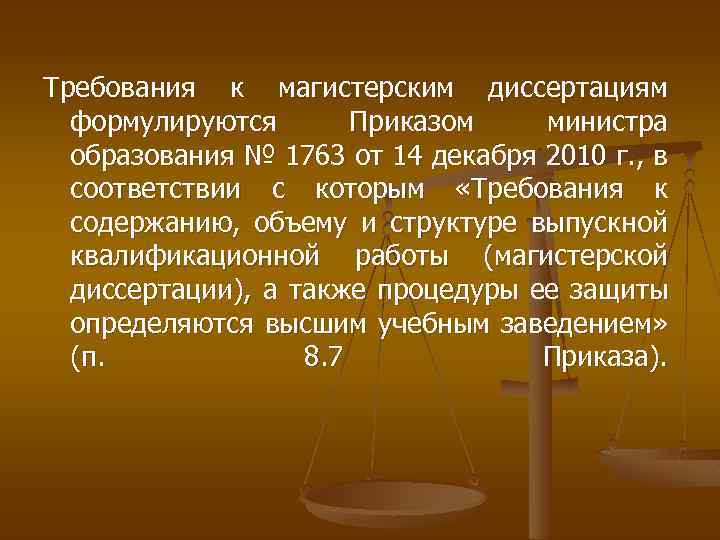 Требования к магистерским диссертациям формулируются Приказом министра образования № 1763 от 14 декабря 2010 г., в соответствии с которым «Требования к содержанию, объему и структуре выпускной квалификационной работы (магистерской диссертации), а также процедуры ее защиты определяются высшим учебным заведением» (п. 8.7 Приказа).